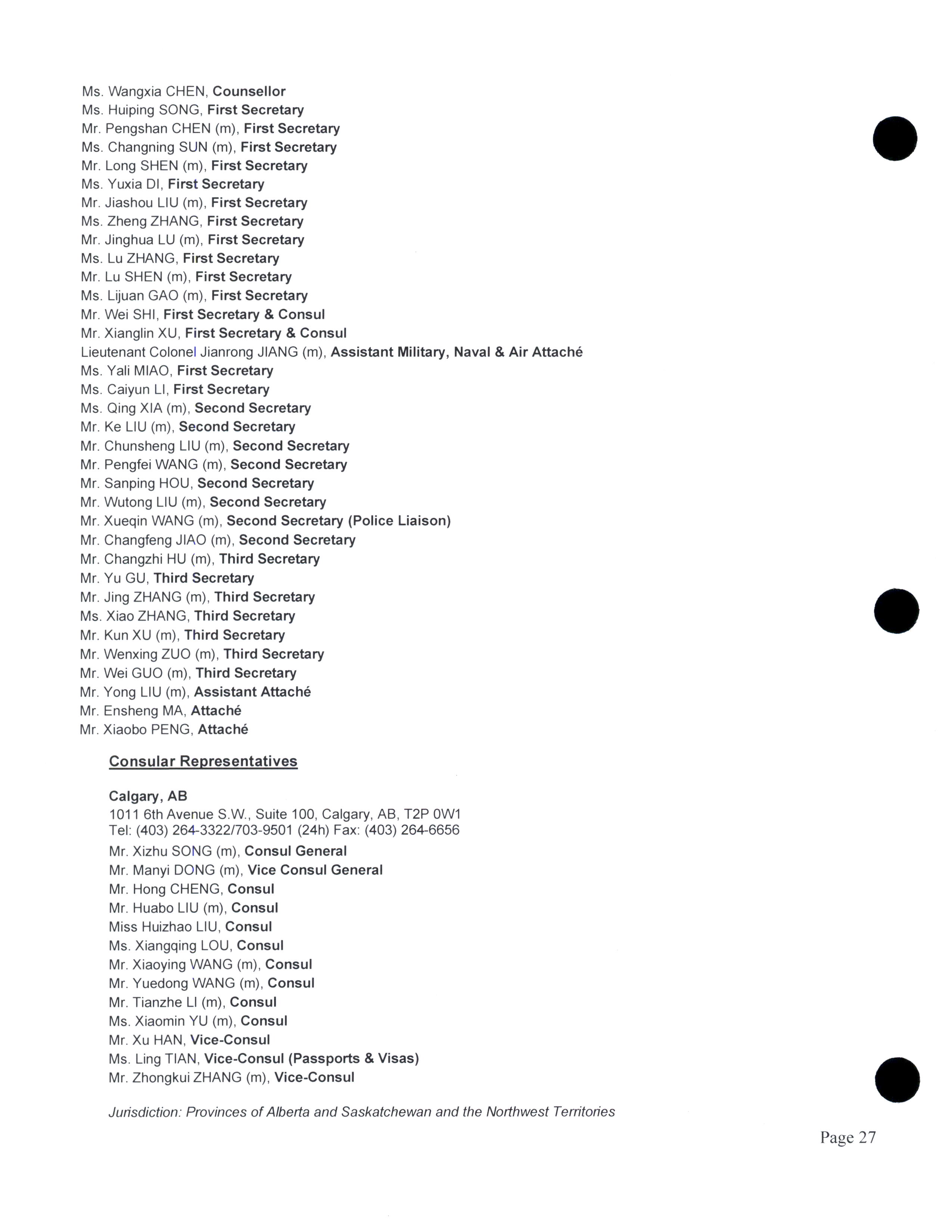 Ms. Wangxia CHEN, Counsellor
Ms. Huiping SONG, First Secretary
Mr. Pengshan CHEN (m), First Secretary
Ms. Changning SUN (m), First Secretary
Mr. Long SHEN (m), First Secretary
Ms. Yuxia DI, First Secretary
Mr. Jiashou LIU (m), First Secretary
Ms. Zheng ZHANG, First Secretary
Mr. Jinghua LU (m), First Secretary
Ms. Lu ZHANG, First Secretary
Mr. Lu SHEN (m), First Secretary
Ms. Lijuan GAO (m), First Secretary
Mr. Wei SHI, First Secretary & Consul
Mr. Xianglin XU, First Secretary & Consul
Lieutenant Colonel Jianrong JIANG (m), Assistant Military, Naval & Air Attaché
Ms. Yali MIAO, First Secretary
Ms. Caiyun LI, First Secretary
Ms. Qing XIA (m), Second Secretary
Mr. Ke LIU (m), Second Secretary
Mr. Chunsheng LIU (m), Second Secretary
Mr. Pengfei WANG (m), Second Secretary
Mr. Sanping HOU, Second Secretary
Mr. Wutong LIU (m), Second Secretary
Mr. Xueqin WANG (m), Second Secretary (Police Liaison)
Mr. Changfeng JIAO (m), Second Secretary
Mr. Changzhi HU (m), Third Secretary
Mr. Yu GU, Third Secretary
Mr. Jing ZHANG (m), Third Secretary
Ms. Xiao ZHANG, Third Secretary
Mr. Kun XU (m), Third Secretary
Mr. Wenxing ZUO (m), Third Secretary
Mr. Wei GUO (m), Third Secretary
Mr. Yong LIU (m), Assistant Attaché
Mr. Ensheng MA, Attaché
Mr. Xiaobo PENG, Attaché

Consular Representatives

Calgary, AB
1011 6th Avenue S.W., Suite 100, Calgary, AB, T2P 0W1
Tel: (403) 264-3322/703-9501 (24h) Fax: (403) 264-6656
Mr. Xizhu SONG (m), Consul General
Mr. Manyi DONG (m), Vice Consul General
Mr. Hong CHENG, Consul
Mr. Huabo LIU (m), Consul
Miss Huizhao LIU, Consul
Ms. Xiangqing LOU, Consul
Mr. Xiaoying WANG (m), Consul
Mr. Yuedong WANG (m), Consul
Mr. Tianzhe LI (m), Consul
Ms. Xiaomin YU (m), Consul
Mr. Xu HAN, Vice-Consul
Ms. Ling TIAN, Vice-Consul (Passports & Visas)
Mr. Zhongkui ZHANG (m), Vice-Consul

Jurisdiction: Provinces of Alberta and Saskatchewan and the Northwest Territories

Page 27